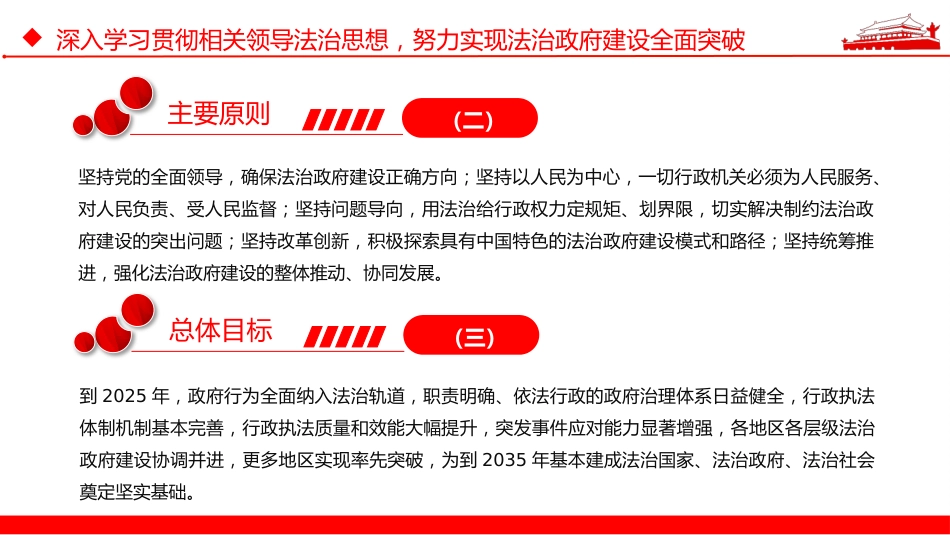 深入学习贯彻相关领导法治思想，努力实现法治政府建设全面突破

主要原则

(二)

坚持党的全面领导，确保法治政府建设正确方向；坚持以人民为中心，一切行政机关必须为人民服务、对人民负责、受人民监督；坚持问题导向，用法治给行政权力定规矩、划界限，切实解决制约法治政府建设的突出问题；坚持改革创新，积极探索具有中国特色的法治政府建设模式和路径；坚持统筹推进，强化法治政府建设的整体推动、协同发展。

总体目标

(三)

到 2025 年，政府行为全面纳入法治轨道，职责明确、依法行政的政府治理体系日益健全，行政执法体制机制基本完善，行政执法质量和效能大幅提升，突发事件应对能力显著增强，各地区各层级法治政府建设协调并进，更多地区实现率先突破，为到 2035 年基本建成法治国家、法治政府、法治社会奠定坚实基础。